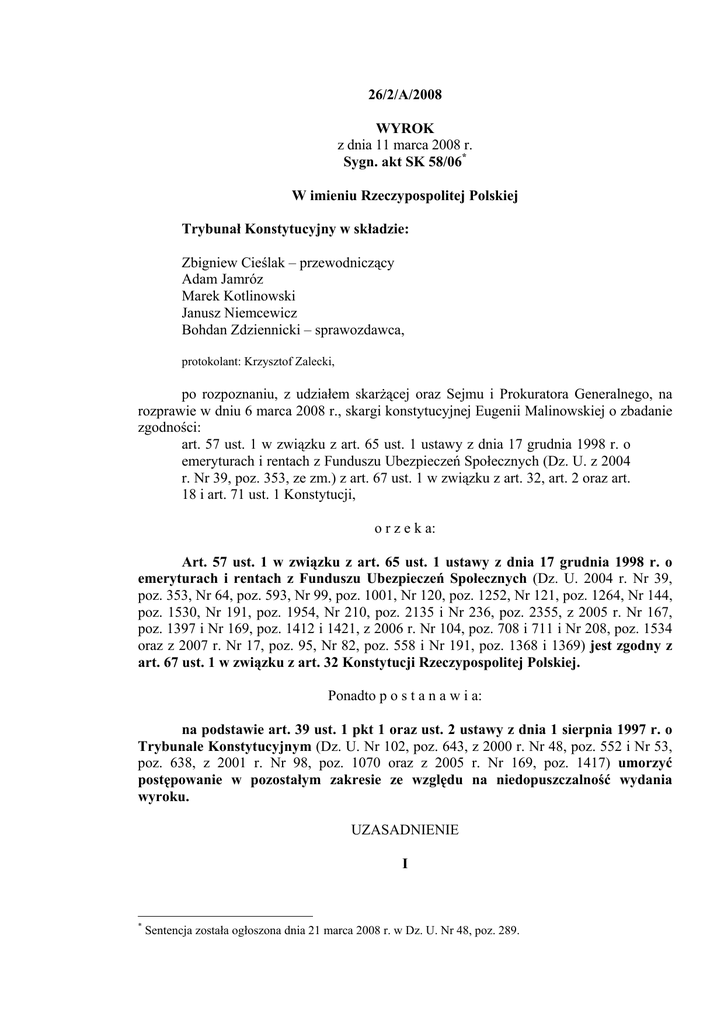 26/2/A/2008

WYROK
z dnia 11 marca 2008 r.
Sygn. akt SK 58/06*

W imieniu Rzeczypospolitej Polskiej

Trybunał Konstytucyjny w składzie:

Zbigniew Cieślak – przewodniczący
Adam Jamróz
Marek Kotlinowski
Janusz Niemcewicz
Bohdan Zdziennicki – sprawozdawca,

protokolant: Krzysztof Zalecki,

po rozpoznaniu, z udziałem skarżącej oraz Sejmu i Prokuratora Generalnego, na rozprawie w dniu 6 marca 2008 r., skargi konstytucyjnej Eugenii Malinowskiej o zbadanie zgodności:
art. 57 ust. 1 w związku z art. 65 ust. 1 ustawy z dnia 17 grudnia 1998 r. o emeryturach i rentach z Funduszu Ubezpieczeń Społecznych (Dz. U. z 2004 r. Nr 39, poz. 353, ze zm.) z art. 67 ust. 1 w związku z art. 32, art. 2 oraz art. 18 i art. 71 ust. 1 Konstytucji,

o r z e k a:

Art. 57 ust. 1 w związku z art. 65 ust. 1 ustawy z dnia 17 grudnia 1998 r. o emeryturach i rentach z Funduszu Ubezpieczeń Społecznych (Dz. U. 2004 r. Nr 39, poz. 353, Nr 64, poz. 593, Nr 99, poz. 1001, Nr 120, poz. 1252, Nr 121, poz. 1264, Nr 144, poz. 1530, Nr 191, poz. 1954, Nr 210, poz. 2135 i Nr 236, poz. 2355, z 2005 r. Nr 167, poz. 1397 i Nr 169, poz. 1412 i 1421, z 2006 r. Nr 104, poz. 708 i 711 i Nr 208, poz. 1534 oraz z 2007 r. Nr 17, poz. 95, Nr 82, poz. 558 i Nr 191, poz. 1368 i 1369) jest zgodny z art. 67 ust. 1 w związku z art. 32 Konstytucji Rzeczypospolitej Polskiej.

Ponadto p o s t a n a w i a:

na podstawie art. 39 ust. 1 pkt 1 oraz ust. 2 ustawy z dnia 1 sierpnia 1997 r. o Trybunale Konstytucyjnym (Dz. U. Nr 102, poz. 643, z 2000 r. Nr 48, poz. 552 i Nr 53, poz. 638, z 2001 r. Nr 98, poz. 1070 oraz z 2005 r. Nr 169, poz. 1417) umorzyć postępowanie w pozostałym zakresie ze względu na niedopuszczalność wydania wyroku.

UZASADNIENIE

I

* Sentencja została ogłoszona dnia 21 marca 2008 r. w Dz. U. Nr 48, poz. 289.